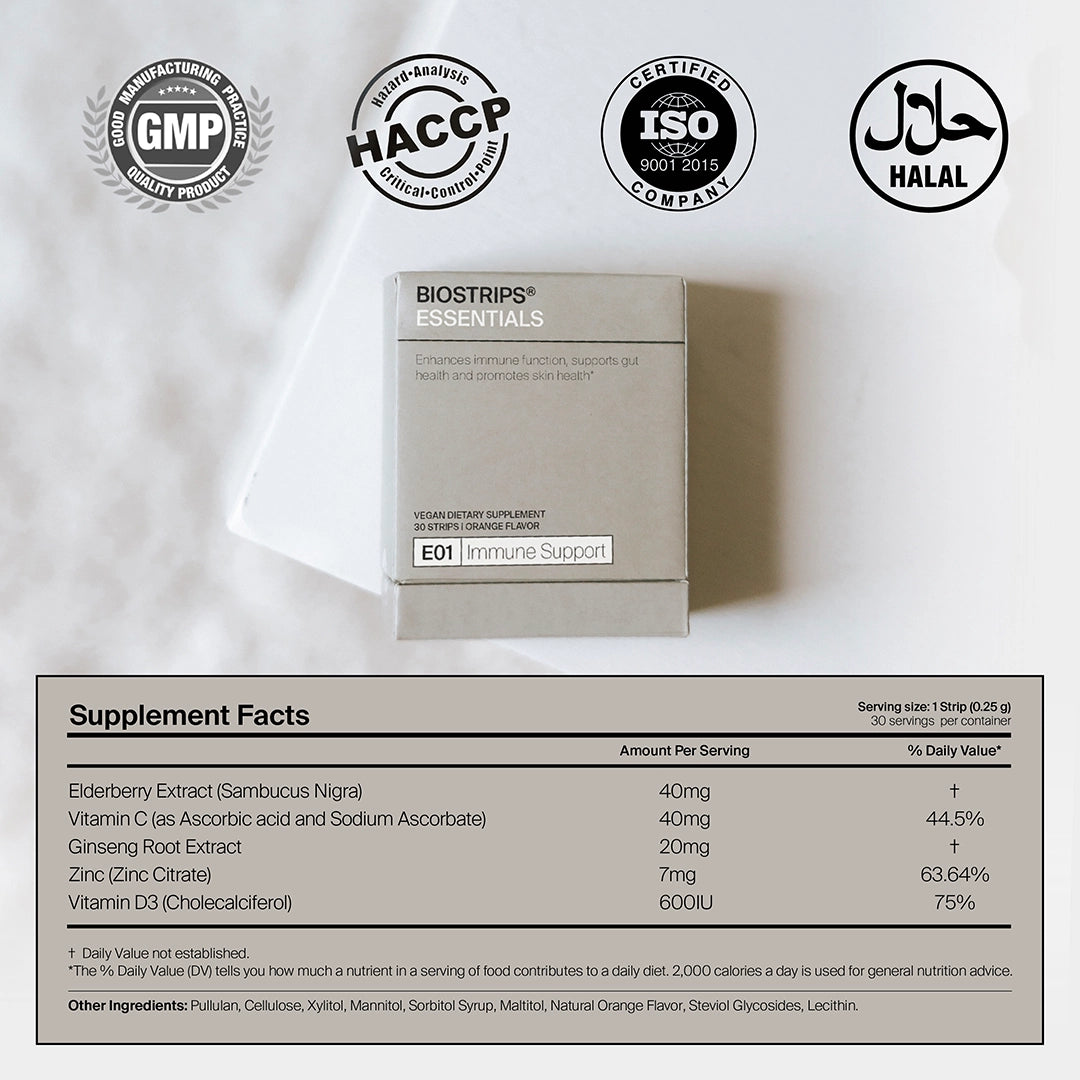 GOOD MANUFACTURING PRACTICE
GMP
QUALITY PRODUCT

Hazard•Analysis
HACCP
Critical•Control•Point

CERTIFIED
ISO
9001 2015
COMPANY

حلال
HALAL

BIOSTRIPS®
ESSENTIALS

Enhances immune function, supports gut health and promotes skin health*

VEGAN DIETARY SUPPLEMENT
30 STRIPS | ORANGE FLAVOR
E01 Immune Support

Supplement Facts

Serving size: 1 Strip (0.25 g)
30 servings per container

| | Amount Per Serving | % Daily Value* |
|---|---|---|
| Elderberry Extract (Sambucus Nigra) | 40mg | † |
| Vitamin C (as Ascorbic acid and Sodium Ascorbate) | 40mg | 44.5% |
| Ginseng Root Extract | 20mg | † |
| Zinc (Zinc Citrate) | 7mg | 63.64% |
| Vitamin D3 (Cholecalciferol) | 600IU | 75% |

† Daily Value not established.
*The % Daily Value (DV) tells you how much a nutrient in a serving of food contributes to a daily diet. 2,000 calories a day is used for general nutrition advice.

Other Ingredients: Pullulan, Cellulose, Xylitol, Mannitol, Sorbitol Syrup, Maltitol, Natural Orange Flavor, Steviol Glycosides, Lecithin.